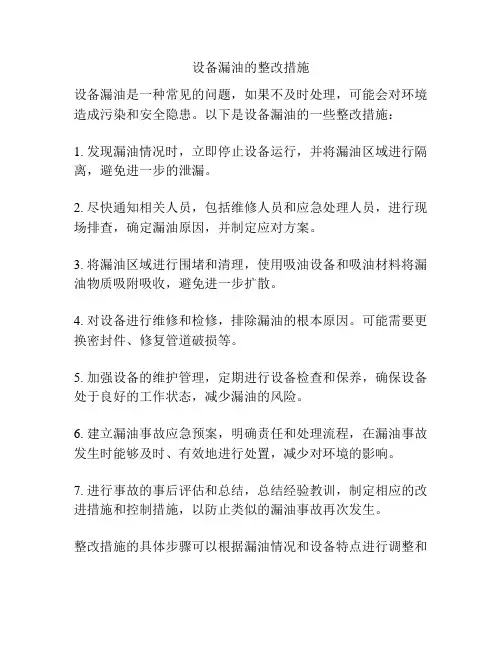 设备漏油的整改措施

设备漏油是一种常见的问题，如果不及时处理，可能会对环境造成污染和安全隐患。以下是设备漏油的一些整改措施：

1. 发现漏油情况时，立即停止设备运行，并将漏油区域进行隔离，避免进一步的泄漏。

2. 尽快通知相关人员，包括维修人员和应急处理人员，进行现场排查，确定漏油原因，并制定应对方案。

3. 将漏油区域进行围堵和清理，使用吸油设备和吸油材料将漏油物质吸附吸收，避免进一步扩散。

4. 对设备进行维修和检修，排除漏油的根本原因。可能需要更换密封件、修复管道破损等。

5. 加强设备的维护管理，定期进行设备检查和保养，确保设备处于良好的工作状态，减少漏油的风险。

6. 建立漏油事故应急预案，明确责任和处理流程，在漏油事故发生时能够及时、有效地进行处置，减少对环境的影响。

7. 进行事故的事后评估和总结，总结经验教训，制定相应的改进措施和控制措施，以防止类似的漏油事故再次发生。

整改措施的具体步骤可以根据漏油情况和设备特点进行调整和